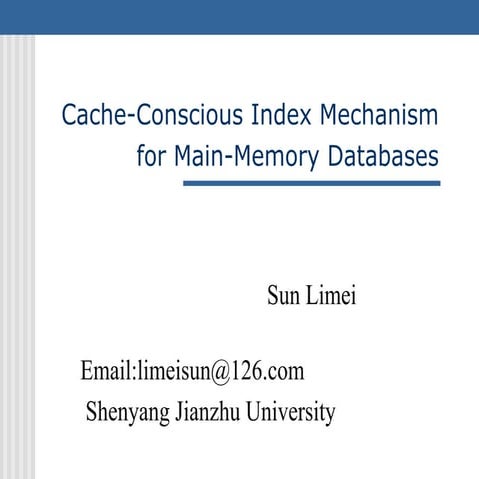 Cache-Conscious Index Mechanism for Main-Memory Databases

Sun Limei

Email:limeisun@126.com
Shenyang Jianzhu University